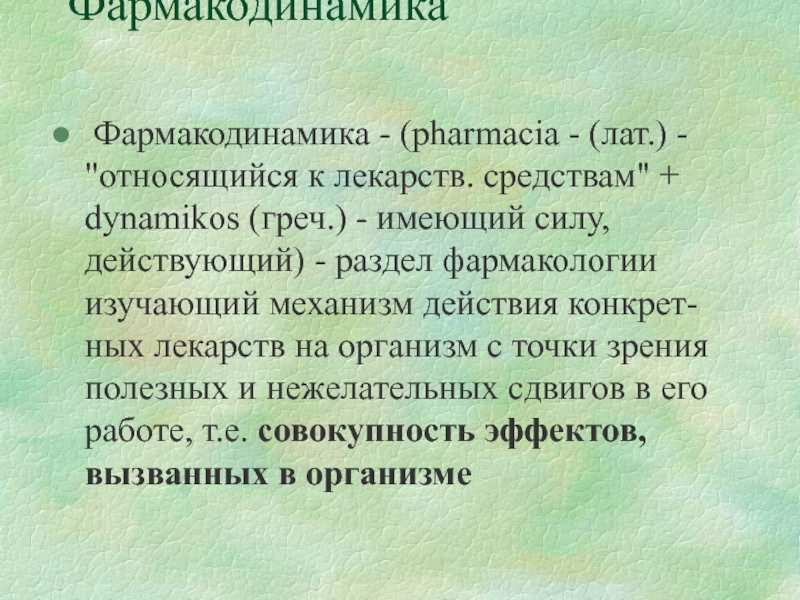 Фармакодинамика

• Фармакодинамика - (pharmacia - (лат.) - "относящийся к лекарств. средствам" + dynamikos (греч.) - имеющий силу, действующий) - раздел фармакологии изучающий механизм действия конкретных лекарств на организм с точки зрения полезных и нежелательных сдвигов в его работе, т.е. совокупность эффектов, вызванных в организме